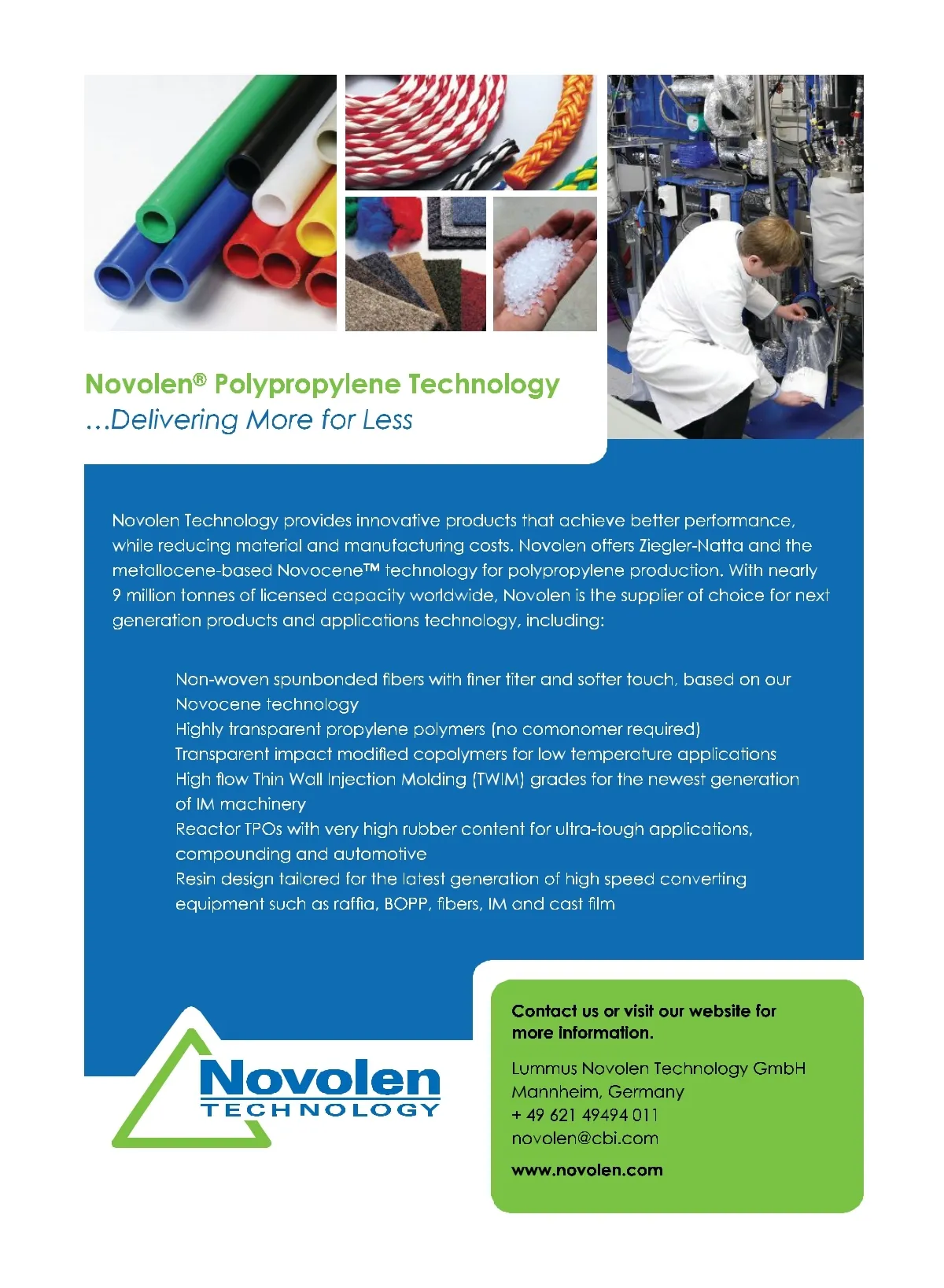 Novolen® Polypropylene Technology
...Delivering More for Less

Novolen Technology provides innovative products that achieve better performance, while reducing material and manufacturing costs. Novolen offers Ziegler-Natta and the metallocene-based Novocene™ technology for polypropylene production. With nearly 9 million tonnes of licensed capacity worldwide, Novolen is the supplier of choice for next generation products and applications technology, including:

Non-woven spunbonded fibers with finer titer and softer touch, based on our Novocene technology
Highly transparent propylene polymers (no comonomer required)
Transparent impact modified copolymers for low temperature applications
High flow Thin Wall Injection Molding (TWIM) grades for the newest generation of IM machinery
Reactor TPOs with very high rubber content for ultra-tough applications, compounding and automotive
Resin design tailored for the latest generation of high speed converting equipment such as raffia, BOPP, fibers, IM and cast film

Novolen
TECHNOLOGY

Contact us or visit our website for more information.

Lummus Novolen Technology GmbH
Mannheim, Germany
+ 49 621 49494 011
novolen@cbi.com

www.novolen.com